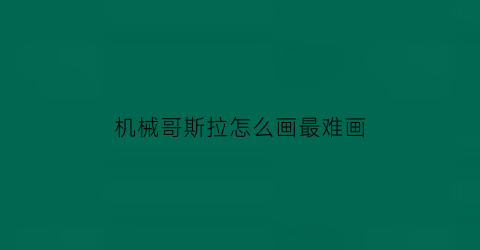 机械哥斯拉怎么画最难画